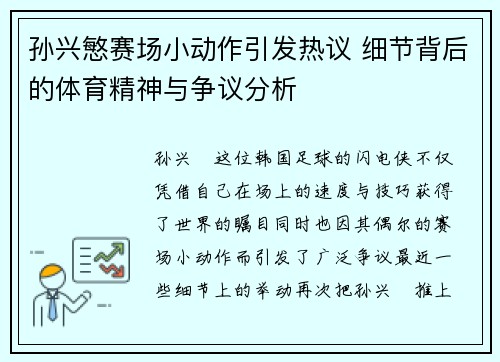 孙兴慜赛场小动作引发热议 细节背后的体育精神与争议分析

孙兴　这位韩国足球的闪电侠不仅凭借自己在场上的速度与技巧获得了世界的瞩目同时也因其偶尔的赛场小动作而引发了广泛争议最近一些细节上的举动再次把孙兴　推上